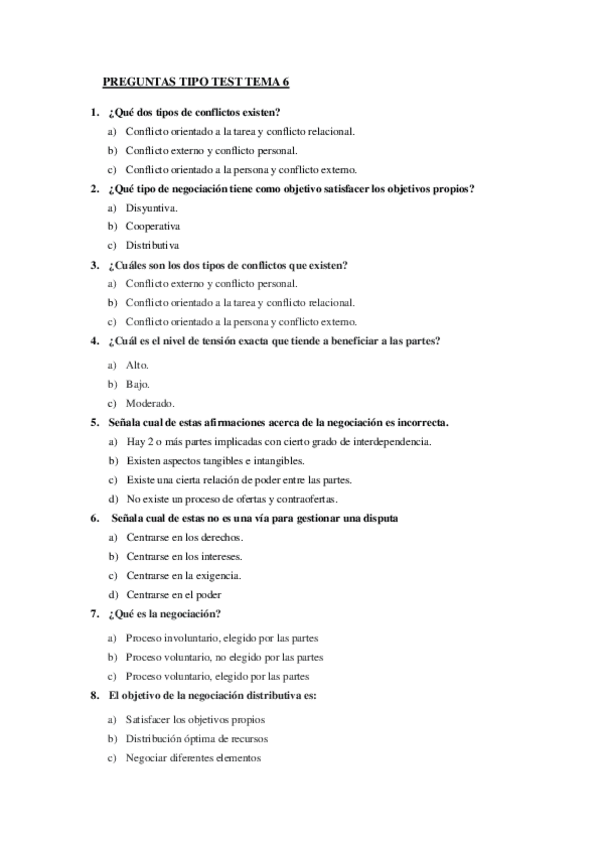 PREGUNTAS TIPO TEST TEMA 6

1. ¿Qué dos tipos de conflictos existen?
a) Conflicto orientado a la tarea y conflicto relacional.
b) Conflicto externo y conflicto personal.
c) Conflicto orientado a la persona y conflicto externo.

2. ¿Qué tipo de negociación tiene como objetivo satisfacer los objetivos propios?
a) Disyuntiva.
b) Cooperativa
c) Distributiva

3. ¿Cuáles son los dos tipos de conflictos que existen?
a) Conflicto externo y conflicto personal.
b) Conflicto orientado a la tarea y conflicto relacional.
c) Conflicto orientado a la persona y conflicto externo.

4. ¿Cuál es el nivel de tensión exacta que tiende a beneficiar a las partes?
a) Alto.
b) Bajo.
c) Moderado.

5. Señala cual de estas afirmaciones acerca de la negociación es incorrecta.
a) Hay 2 o más partes implicadas con cierto grado de interdependencia.
b) Existen aspectos tangibles e intangibles.
c) Existe una cierta relación de poder entre las partes.
d) No existe un proceso de ofertas y contraofertas.

6. Señala cual de estas no es una vía para gestionar una disputa
a) Centrarse en los derechos.
b) Centrarse en los intereses.
c) Centrarse en la exigencia.
d) Centrarse en el poder

7. ¿Qué es la negociación?
a) Proceso involuntario, elegido por las partes
b) Proceso voluntario, no elegido por las partes
c) Proceso voluntario, elegido por las partes

8. El objetivo de la negociación distributiva es:
a) Satisfacer los objetivos propios
b) Distribución óptima de recursos
c) Negociar diferentes elementos